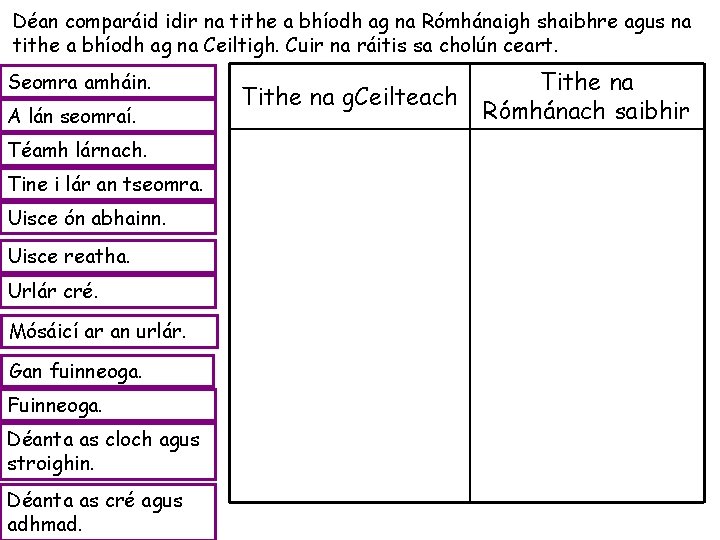 Déan comparáid idir na tithe a bhíodh ag na Rómhánaigh shaibhre agus na tithe a bhíodh ag na Ceiltigh. Cuir na ráitis sa cholún ceart.

Seomra amháin.

A lán seomraí.

Téamh lárnach.

Tine i lár an tseomra.

Uisce ón abhainn.

Uisce reatha.

Urlár cré.

Mósáicí ar an urlár.

Gan fuinneoga.

Fuinneoga.

Déanta as cloch agus stroighin.

Déanta as cré agus adhmad.

| Tithe na gCeilteach | Tithe na Rómhánach saibhir |
|---|---|
| | |